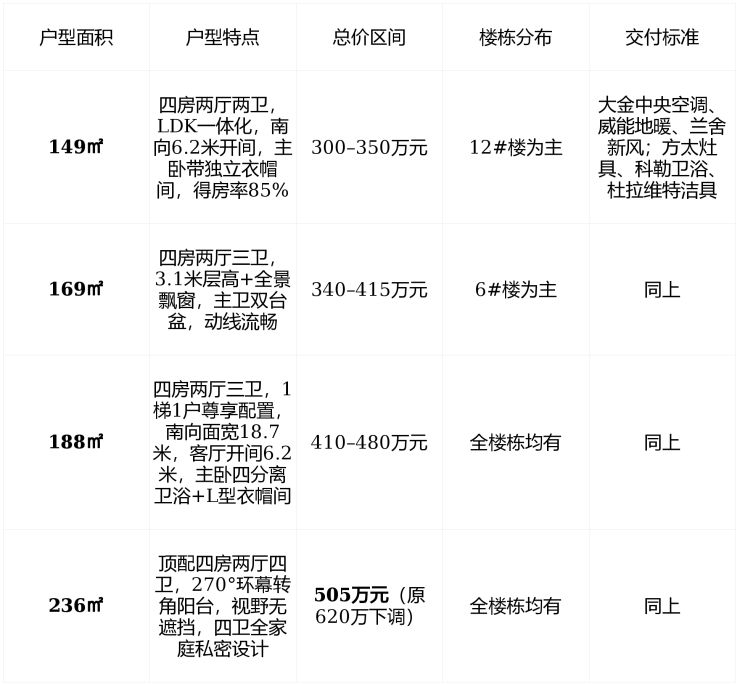 | 户型面积 | 户型特点 | 总价区间 | 楼栋分布 | 交付标准 |
|---|---|---|---|---|
| 149㎡ | 四房两厅两卫，LDK一体化，南向6.2米开间，主卧带独立衣帽间，得房率85% | 300–350万元 | 12#楼为主 | 大金中央空调、威能地暖、兰舍新风；方太灶具、科勒卫浴、杜拉维特洁具 |
| 169㎡ | 四房两厅三卫，3.1米层高+全景飘窗，主卫双台盆，动线流畅 | 340–415万元 | 6#楼为主 | 同上 |
| 188㎡ | 四房两厅三卫，1梯1户尊享配置，南向面宽18.7米，客厅开间6.2米，主卧四分离卫浴+L型衣帽间 | 410–480万元 | 全楼栋均有 | 同上 |
| 236㎡ | 顶配四房两厅四卫，270°环幕转角阳台，视野无遮挡，四卫全家庭私密设计 | 505万元（原620万下调） | 全楼栋均有 | 同上 |